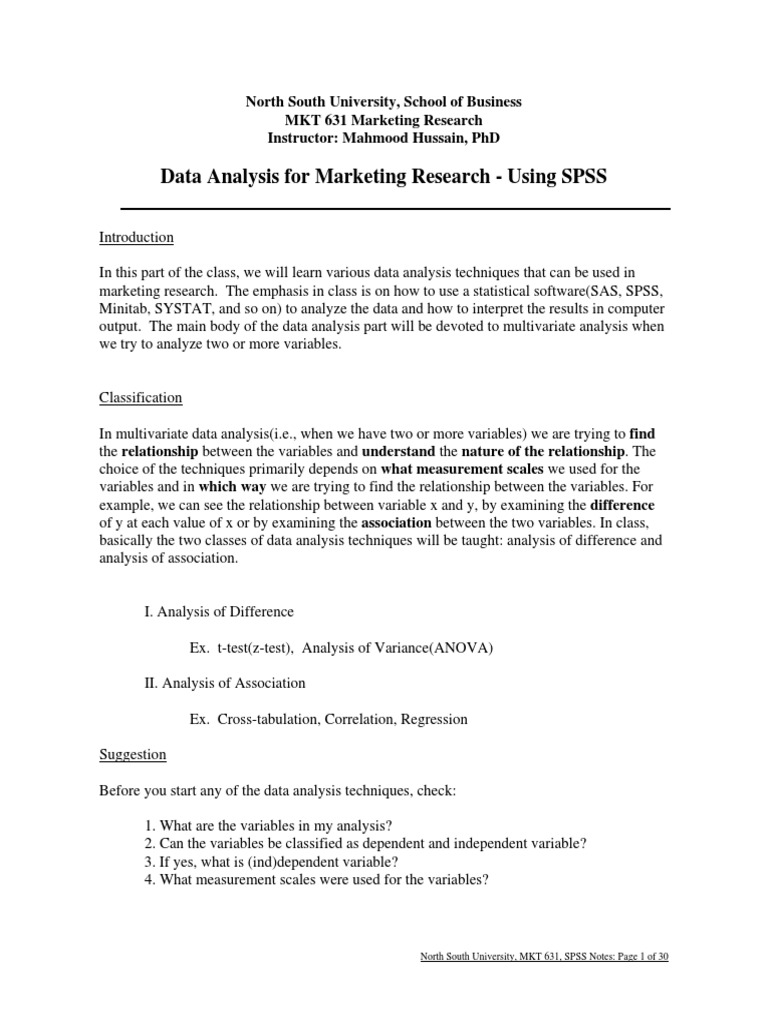 North South University, School of Business
MKT 631 Marketing Research
Instructor: Mahmood Hussain, PhD

Data Analysis for Marketing Research - Using SPSS

Introduction

In this part of the class, we will learn various data analysis techniques that can be used in marketing research. The emphasis in class is on how to use a statistical software(SAS, SPSS, Minitab, SYSTAT, and so on) to analyze the data and how to interpret the results in computer output. The main body of the data analysis part will be devoted to multivariate analysis when we try to analyze two or more variables.

Classification

In multivariate data analysis(i.e., when we have two or more variables) we are trying to find the relationship between the variables and understand the nature of the relationship. The choice of the techniques primarily depends on what measurement scales we used for the variables and in which way we are trying to find the relationship between the variables. For example, we can see the relationship between variable x and y, by examining the difference of y at each value of x or by examining the association between the two variables. In class, basically the two classes of data analysis techniques will be taught: analysis of difference and analysis of association.

I. Analysis of Difference

Ex. t-test(z-test), Analysis of Variance(ANOVA)

II. Analysis of Association

Ex. Cross-tabulation, Correlation, Regression

Suggestion

Before you start any of the data analysis techniques, check:

1. What are the variables in my analysis?
2. Can the variables be classified as dependent and independent variable?
3. If yes, what is (ind)dependent variable?
4. What measurement scales were used for the variables?

North South University, MKT 631, SPSS Notes: Page 1 of 30